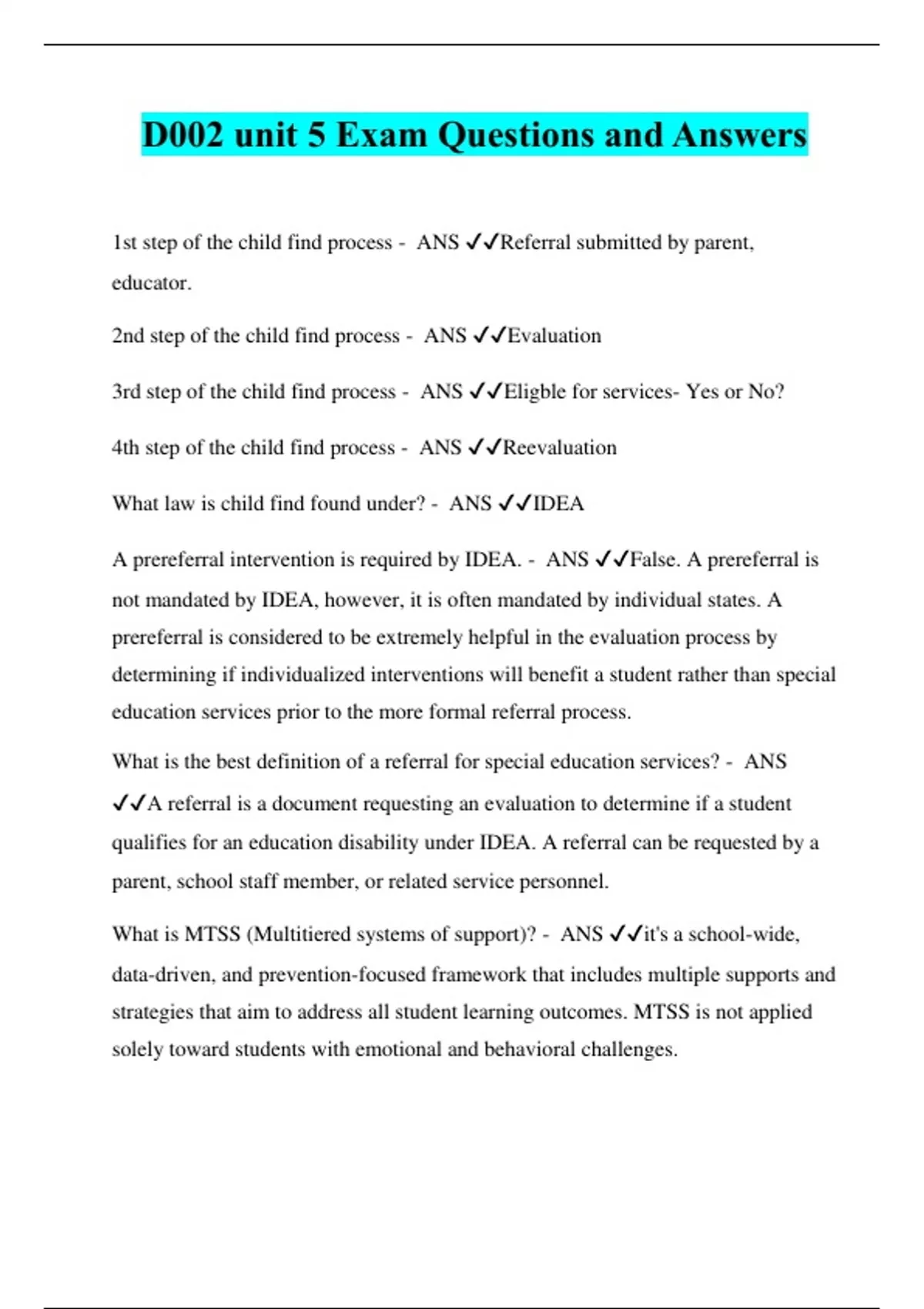 D002 unit 5 Exam Questions and Answers

1st step of the child find process - ANS ✓✓Referral submitted by parent, educator.

2nd step of the child find process - ANS ✓✓Evaluation

3rd step of the child find process - ANS ✓✓Eligble for services- Yes or No?

4th step of the child find process - ANS ✓✓Reevaluation

What law is child find found under? - ANS ✓✓IDEA

A prereferral intervention is required by IDEA. - ANS ✓✓False. A prereferral is not mandated by IDEA, however, it is often mandated by individual states. A prereferral is considered to be extremely helpful in the evaluation process by determining if individualized interventions will benefit a student rather than special education services prior to the more formal referral process.

What is the best definition of a referral for special education services? - ANS ✓✓A referral is a document requesting an evaluation to determine if a student qualifies for an education disability under IDEA. A referral can be requested by a parent, school staff member, or related service personnel.

What is MTSS (Multitiered systems of support)? - ANS ✓✓it's a school-wide, data-driven, and prevention-focused framework that includes multiple supports and strategies that aim to address all student learning outcomes. MTSS is not applied solely toward students with emotional and behavioral challenges.